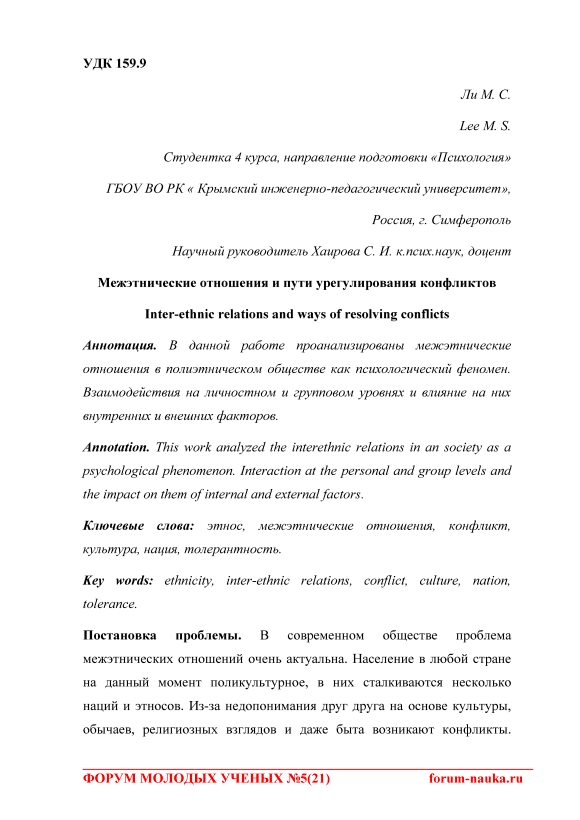 УДК 159.9

Ли М. С.

Lee M. S.

Студентка 4 курса, направление подготовки «Психология»

ГБОУ ВО РК « Крымский инженерно-педагогический университет»,

Россия, г. Симферополь

Научный руководитель Хаирова С. И. к.псих.наук, доцент

Межэтнические отношения и пути урегулирования конфликтов

Inter-ethnic relations and ways of resolving conflicts

Аннотация. В данной работе проанализированы межэтнические отношения в полиэтническом обществе как психологический феномен. Взаимодействия на личностном и групповом уровнях и влияние на них внутренних и внешних факторов.

Annotation. This work analyzed the interethnic relations in an society as a psychological phenomenon. Interaction at the personal and group levels and the impact on them of internal and external factors.

Ключевые слова: этнос, межэтнические отношения, конфликт, культура, нация, толерантность.

Key words: ethnicity, inter-ethnic relations, conflict, culture, nation, tolerance.

Постановка проблемы. В современном обществе проблема межэтнических отношений очень актуальна. Население в любой стране на данный момент поликультурное, в них сталкиваются несколько наций и этносов. Из-за недопонимания друг друга на основе культуры, обычаев, религиозных взглядов и даже быта возникают конфликты.

ФОРУМ МОЛОДЫХ УЧЕНЫХ №5(21)

forum-nauka.ru